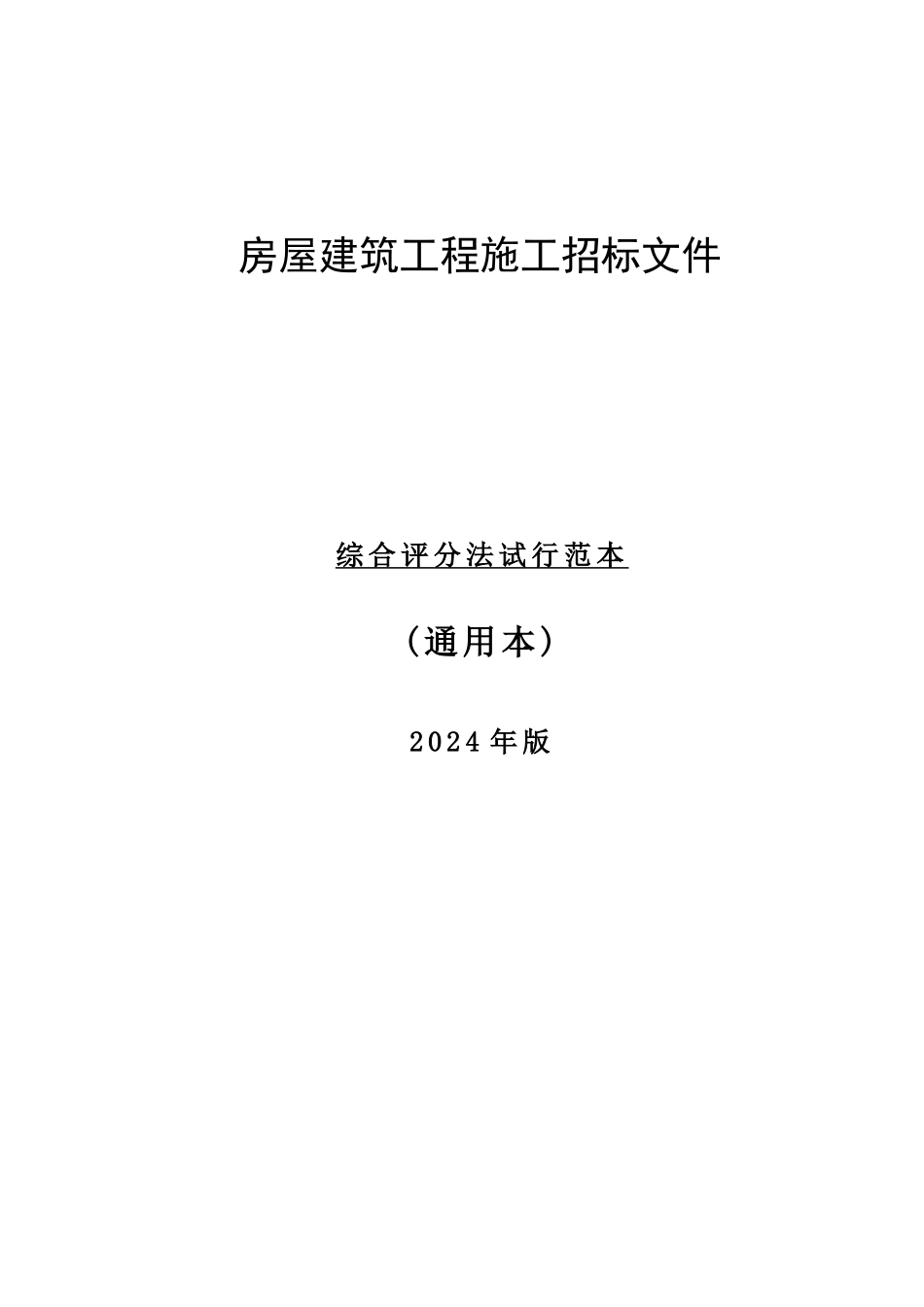 房屋建筑工程施工招标文件

综合评分法试行范本

（通用本）

2024年版